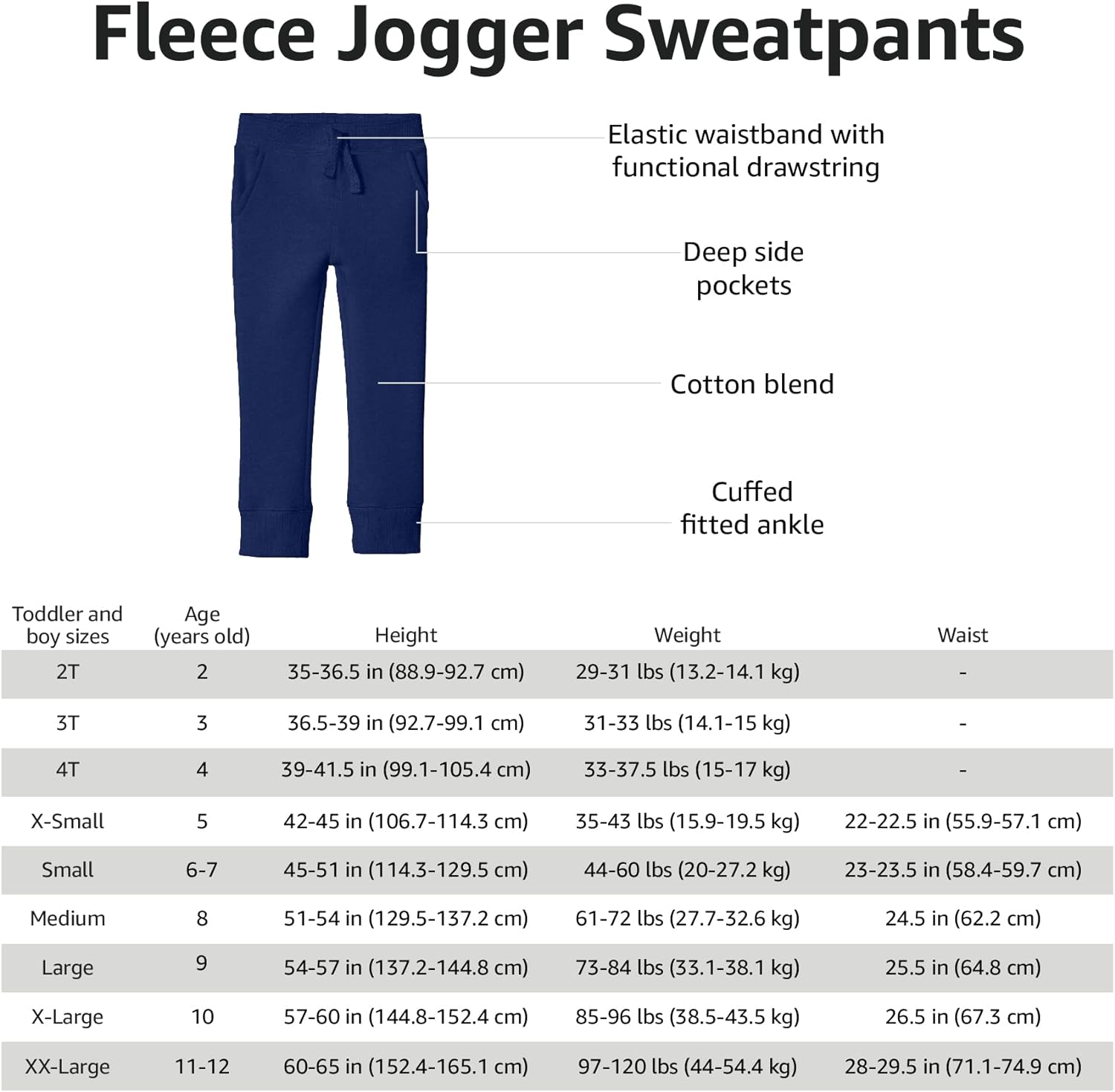 Fleece Jogger Sweatpants

Elastic waistband with functional drawstring

Deep side pockets

Cotton blend

Cuffed fitted ankle

| Toddler and boy sizes | Age (years old) | Height | Weight | Waist |
|---|---|---|---|---|
| 2T | 2 | 35-36.5 in (88.9-92.7 cm) | 29-31 lbs (13.2-14.1 kg) | - |
| 3T | 3 | 36.5-39 in (92.7-99.1 cm) | 31-33 lbs (14.1-15 kg) | - |
| 4T | 4 | 39-41.5 in (99.1-105.4 cm) | 33-37.5 lbs (15-17 kg) | - |
| X-Small | 5 | 42-45 in (106.7-114.3 cm) | 35-43 lbs (15.9-19.5 kg) | 22-22.5 in (55.9-57.1 cm) |
| Small | 6-7 | 45-51 in (114.3-129.5 cm) | 44-60 lbs (20-27.2 kg) | 23-23.5 in (58.4-59.7 cm) |
| Medium | 8 | 51-54 in (129.5-137.2 cm) | 61-72 lbs (27.7-32.6 kg) | 24.5 in (62.2 cm) |
| Large | 9 | 54-57 in (137.2-144.8 cm) | 73-84 lbs (33.1-38.1 kg) | 25.5 in (64.8 cm) |
| X-Large | 10 | 57-60 in (144.8-152.4 cm) | 85-96 lbs (38.5-43.5 kg) | 26.5 in (67.3 cm) |
| XX-Large | 11-12 | 60-65 in (152.4-165.1 cm) | 97-120 lbs (44-54.4 kg) | 28-29.5 in (71.1-74.9 cm) |